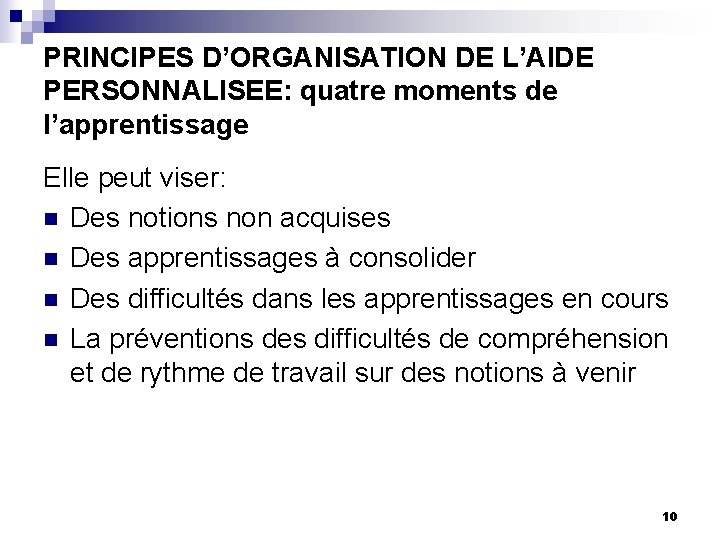 PRINCIPES D'ORGANISATION DE L'AIDE PERSONNALISEE: quatre moments de l'apprentissage

Elle peut viser:

- Des notions non acquises
- Des apprentissages à consolider
- Des difficultés dans les apprentissages en cours
- La préventions des difficultés de compréhension et de rythme de travail sur des notions à venir

10